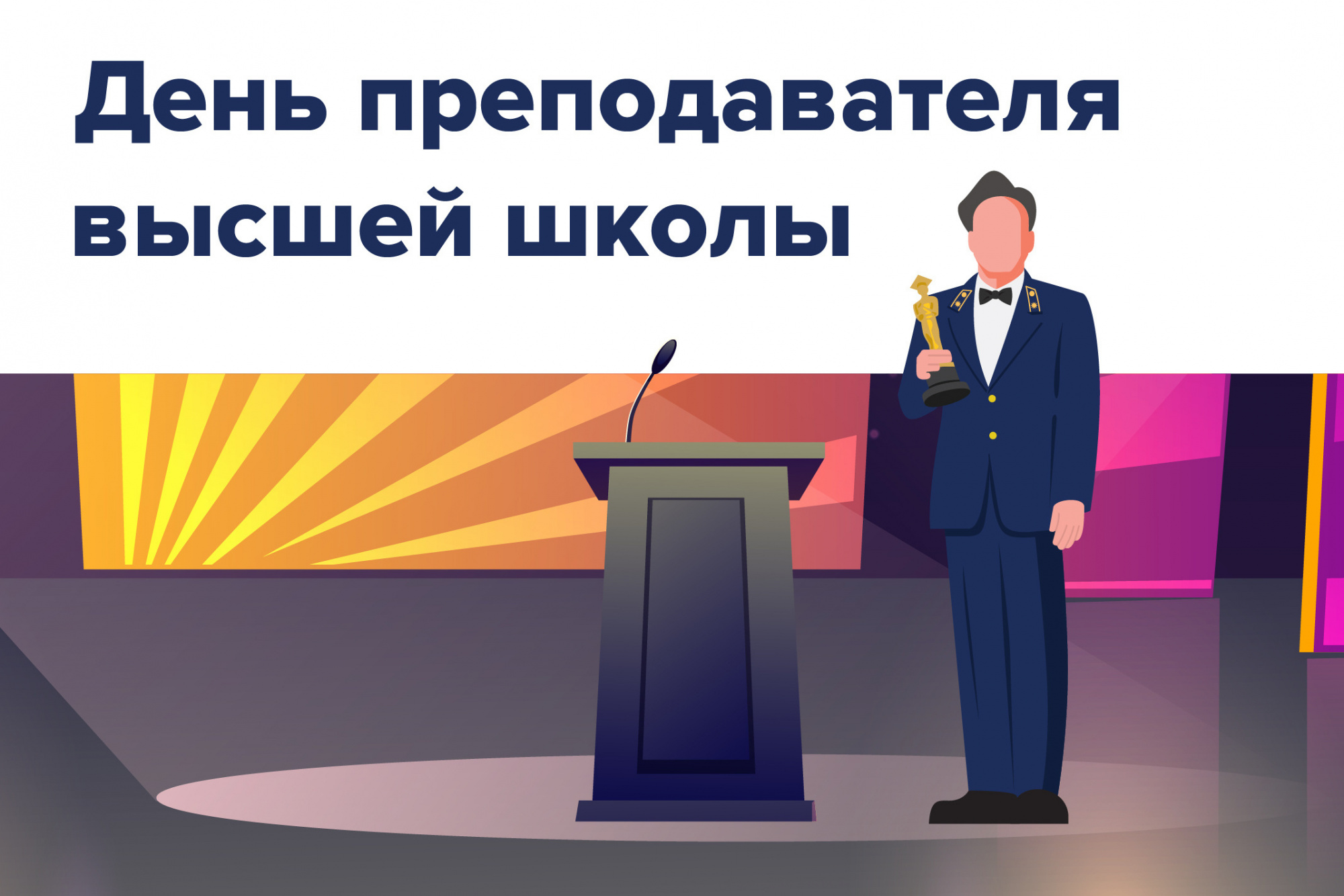 День преподавателя высшей школы